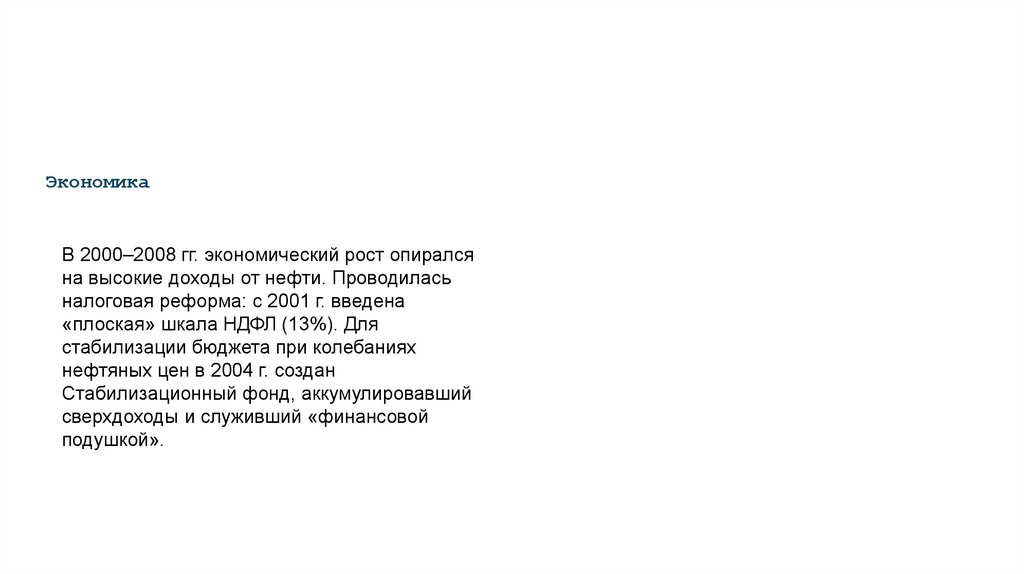 Экономика

В 2000–2008 гг. экономический рост опирался на высокие доходы от нефти. Проводилась налоговая реформа: с 2001 г. введена «плоская» шкала НДФЛ (13%). Для стабилизации бюджета при колебаниях нефтяных цен в 2004 г. создан Стабилизационный фонд, аккумулировавший сверхдоходы и служивший «финансовой подушкой».